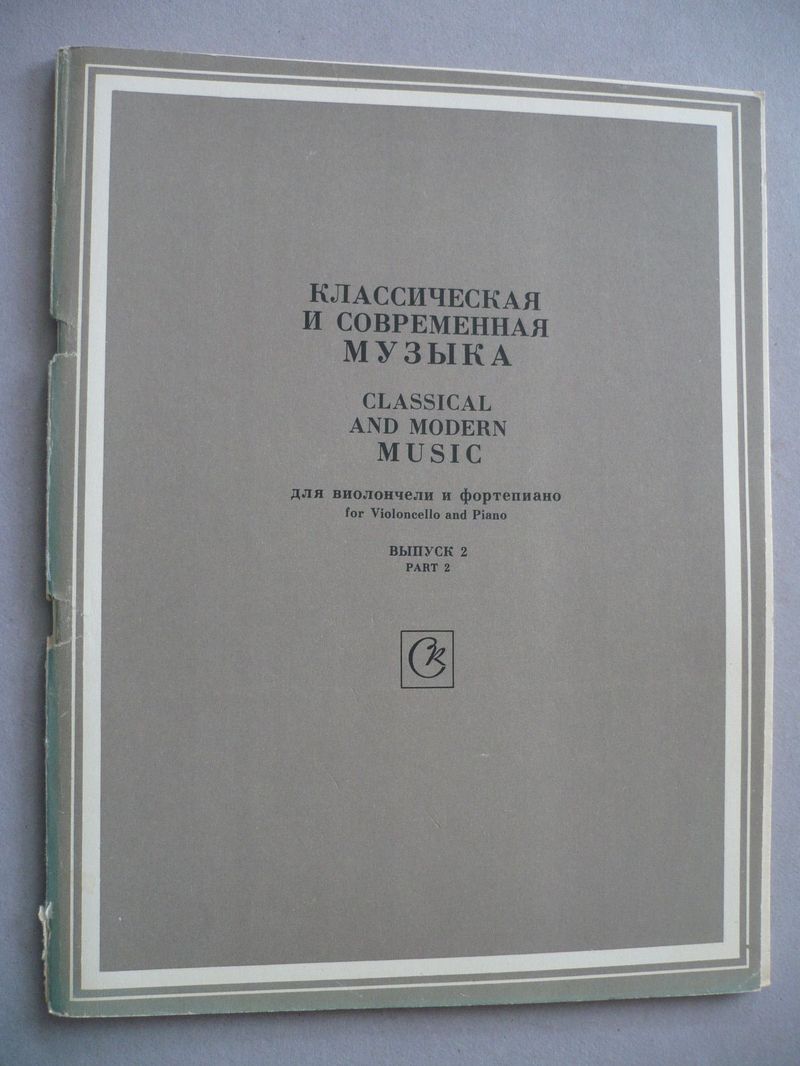 КЛАССИЧЕСКАЯ
И СОВРЕМЕННАЯ
МУЗЫКА
CLASSICAL
AND MODERN
MUSIC

для виолончели и фортепиано
for Violoncello and Piano

ВЫПУСК 2
PART 2

СК